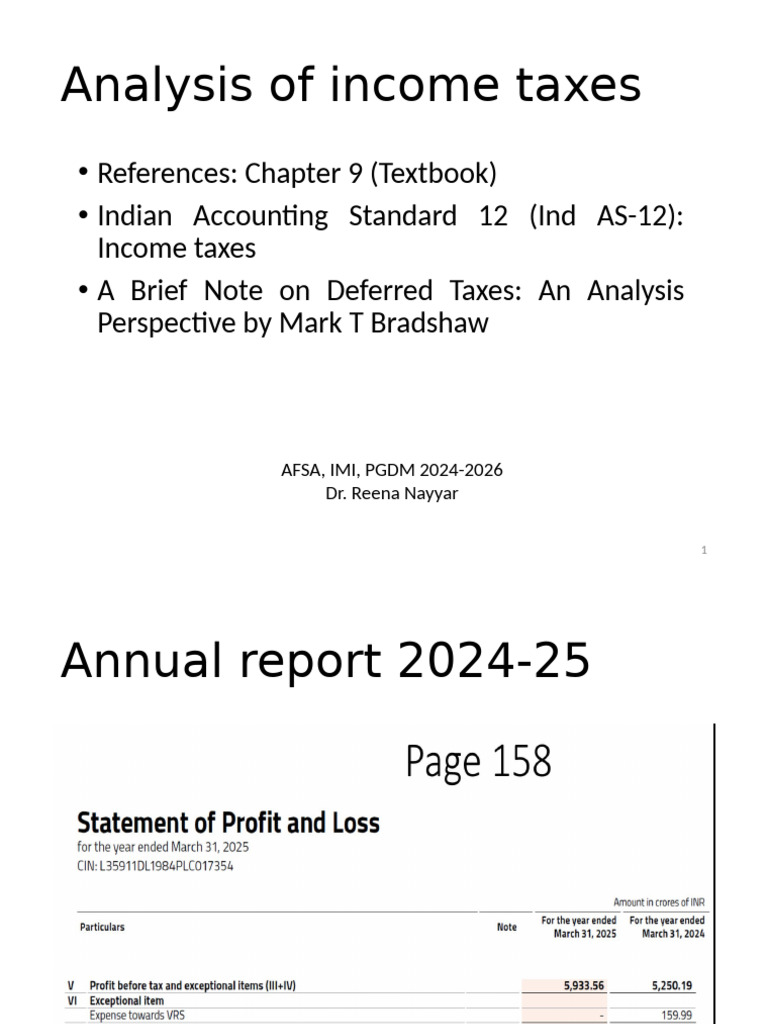 Analysis of income taxes

• References: Chapter 9 (Textbook)
• Indian Accounting Standard 12 (Ind AS-12): Income taxes
• A Brief Note on Deferred Taxes: An Analysis Perspective by Mark T Bradshaw

AFSA, IMI, PGDM 2024-2026
Dr. Reena Nayyar

1

Annual report 2024-25

Page 158

Statement of Profit and Loss
for the year ended March 31, 2025
CIN: L35911DL1984PLC017354

Amount in crores of INR

| | Particulars | Note | For the year ended March 31, 2025 | For the year ended March 31, 2024 |
|---|---|---|---|---|
| V | Profit before tax and exceptional items (III+IV) | | 5,933.56 | 5,250.19 |
| VI | Exceptional item | | | |
| | Expense towards VRS | | - | 159.99 |